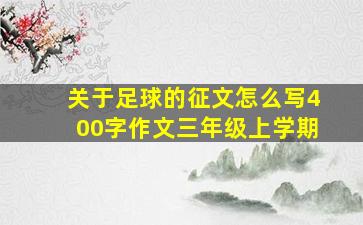 关于足球的征文怎么写400字作文三年级上学期